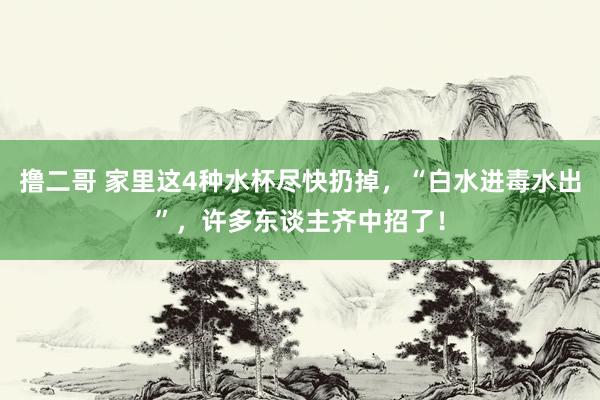 撸二哥 家里这4种水杯尽快扔掉，“白水进毒水出”，许多东谈主齐中招了！